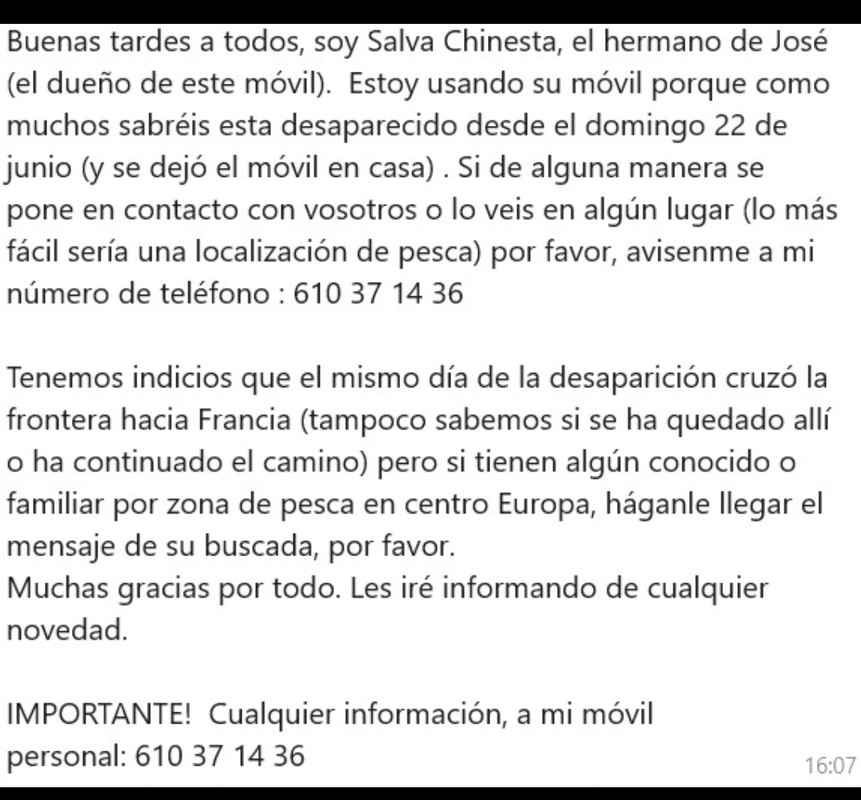 Buenas tardes a todos, soy Salva Chinesta, el hermano de José (el dueño de este móvil). Estoy usando su móvil porque como muchos sabréis esta desaparecido desde el domingo 22 de junio (y se dejó el móvil en casa) . Si de alguna manera se pone en contacto con vosotros o lo veis en algún lugar (lo más fácil sería una localización de pesca) por favor, avisenme a mi número de teléfono : 610 37 14 36

Tenemos indicios que el mismo día de la desaparición cruzó la frontera hacia Francia (tampoco sabemos si se ha quedado allí o ha continuado el camino) pero si tienen algún conocido o familiar por zona de pesca en centro Europa, háganle llegar el mensaje de su buscada, por favor.
Muchas gracias por todo. Les iré informando de cualquier novedad.

IMPORTANTE! Cualquier información, a mi móvil personal: 610 37 14 36

16:07